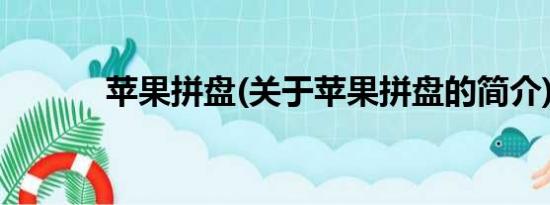 苹果拼盘(关于苹果拼盘的简介)